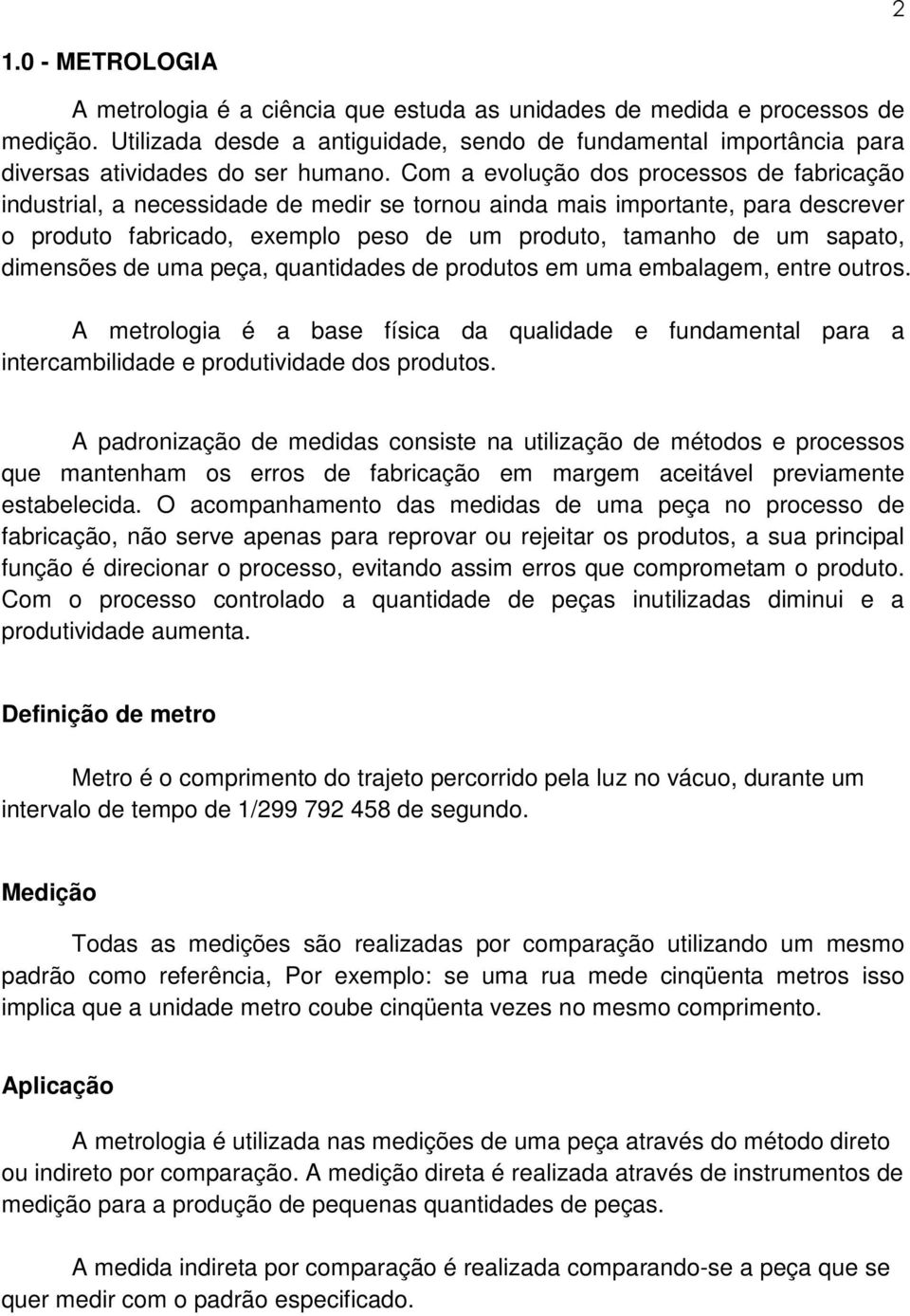 2

1.0 - METROLOGIA

A metrologia é a ciência que estuda as unidades de medida e processos de medição. Utilizada desde a antiguidade, sendo de fundamental importância para diversas atividades do ser humano. Com a evolução dos processos de fabricação industrial, a necessidade de medir se tornou ainda mais importante, para descrever o produto fabricado, exemplo peso de um produto, tamanho de um sapato, dimensões de uma peça, quantidades de produtos em uma embalagem, entre outros.

A metrologia é a base física da qualidade e fundamental para a intercambilidade e produtividade dos produtos.

A padronização de medidas consiste na utilização de métodos e processos que mantenham os erros de fabricação em margem aceitável previamente estabelecida. O acompanhamento das medidas de uma peça no processo de fabricação, não serve apenas para reprovar ou rejeitar os produtos, a sua principal função é direcionar o processo, evitando assim erros que comprometam o produto. Com o processo controlado a quantidade de peças inutilizadas diminui e a produtividade aumenta.

Definição de metro

Metro é o comprimento do trajeto percorrido pela luz no vácuo, durante um intervalo de tempo de 1/299 792 458 de segundo.

Medição

Todas as medições são realizadas por comparação utilizando um mesmo padrão como referência, Por exemplo: se uma rua mede cinqüenta metros isso implica que a unidade metro coube cinqüenta vezes no mesmo comprimento.

Aplicação

A metrologia é utilizada nas medições de uma peça através do método direto ou indireto por comparação. A medição direta é realizada através de instrumentos de medição para a produção de pequenas quantidades de peças.

A medida indireta por comparação é realizada comparando-se a peça que se quer medir com o padrão especificado.